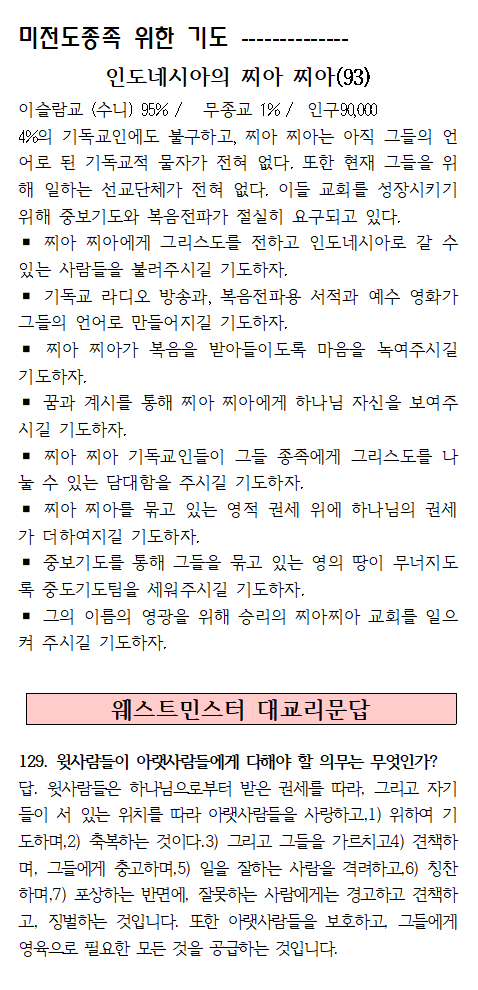 미전도종족 위한 기도 --------------

인도네시아의 찌아 찌아(93)

이슬람교 (수니) 95% / 무종교 1% / 인구90,000

4%의 기독교인에도 불구하고, 찌아 찌아는 아직 그들의 언어로 된 기독교적 물자가 전혀 없다. 또한 현재 그들을 위해 일하는 선교단체가 전혀 없다. 이들 교회를 성장시키기 위해 중보기도와 복음전파가 절실히 요구되고 있다.

▪ 찌아 찌아에게 그리스도를 전하고 인도네시아로 갈 수 있는 사람들을 불러주시길 기도하자.

▪ 기독교 라디오 방송과, 복음전파용 서적과 예수 영화가 그들의 언어로 만들어지길 기도하자.

▪ 찌아 찌아가 복음을 받아들이도록 마음을 녹여주시길 기도하자.

▪ 꿈과 계시를 통해 찌아 찌아에게 하나님 자신을 보여주시길 기도하자.

▪ 찌아 찌아 기독교인들이 그들 종족에게 그리스도를 나눌 수 있는 담대함을 주시길 기도하자.

▪ 찌아 찌아를 묶고 있는 영적 권세 위에 하나님의 권세가 더하여지길 기도하자.

▪ 중보기도를 통해 그들을 묶고 있는 영의 땅이 무너지도록 중도기도팀을 세워주시길 기도하자.

▪ 그의 이름의 영광을 위해 승리의 찌아찌아 교회를 일으켜 주시길 기도하자.

웨스트민스터 대교리문답

129. 윗사람들이 아랫사람들에게 다해야 할 의무는 무엇인가?

답. 윗사람들은 하나님으로부터 받은 권세를 따라, 그리고 자기들이 서 있는 위치를 따라 아랫사람들을 사랑하고,1) 위하여 기도하며,2) 축복하는 것이다.3) 그리고 그들을 가르치고4) 견책하며, 그들에게 충고하며,5) 일을 잘하는 사람을 격려하고,6) 칭찬하며,7) 포상하는 반면에, 잘못하는 사람에게는 경고하고 견책하고, 징벌하는 것입니다. 또한 아랫사람들을 보호하고, 그들에게 영육으로 필요한 모든 것을 공급하는 것입니다.